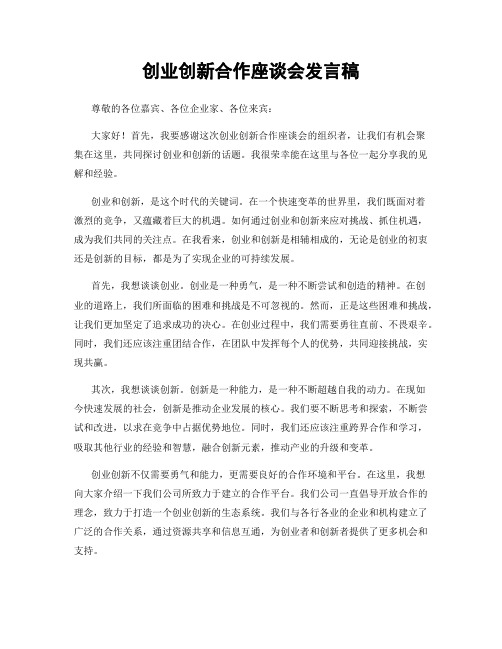 创业创新合作座谈会发言稿

尊敬的各位嘉宾、各位企业家、各位来宾：

大家好！首先，我要感谢这次创业创新合作座谈会的组织者，让我们有机会聚集在这里，共同探讨创业和创新的话题。我很荣幸能在这里与各位一起分享我的见解和经验。

创业和创新，是这个时代的关键词。在一个快速变革的世界里，我们既面对着激烈的竞争，又蕴藏着巨大的机遇。如何通过创业和创新来应对挑战、抓住机遇，成为我们共同的关注点。在我看来，创业和创新是相辅相成的，无论是创业的初衷还是创新的目标，都是为了实现企业的可持续发展。

首先，我想谈谈创业。创业是一种勇气，是一种不断尝试和创造的精神。在创业的道路上，我们所面临的困难和挑战是不可忽视的。然而，正是这些困难和挑战，让我们更加坚定了追求成功的决心。在创业过程中，我们需要勇往直前、不畏艰辛。同时，我们还应该注重团结合作，在团队中发挥每个人的优势，共同迎接挑战，实现共赢。

其次，我想谈谈创新。创新是一种能力，是一种不断超越自我的动力。在现如今快速发展的社会，创新是推动企业发展的核心。我们要不断思考和探索，不断尝试和改进，以求在竞争中占据优势地位。同时，我们还应该注重跨界合作和学习，吸取其他行业的经验和智慧，融合创新元素，推动产业的升级和变革。

创业创新不仅需要勇气和能力，更需要良好的合作环境和平台。在这里，我想向大家介绍一下我们公司所致力于建立的合作平台。我们公司一直倡导开放合作的理念，致力于打造一个创业创新的生态系统。我们与各行各业的企业和机构建立了广泛的合作关系，通过资源共享和信息互通，为创业者和创新者提供了更多机会和支持。